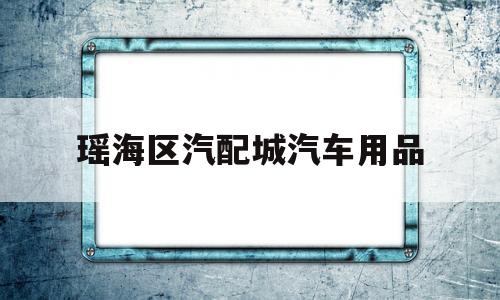 瑶海区汽配城汽车用品